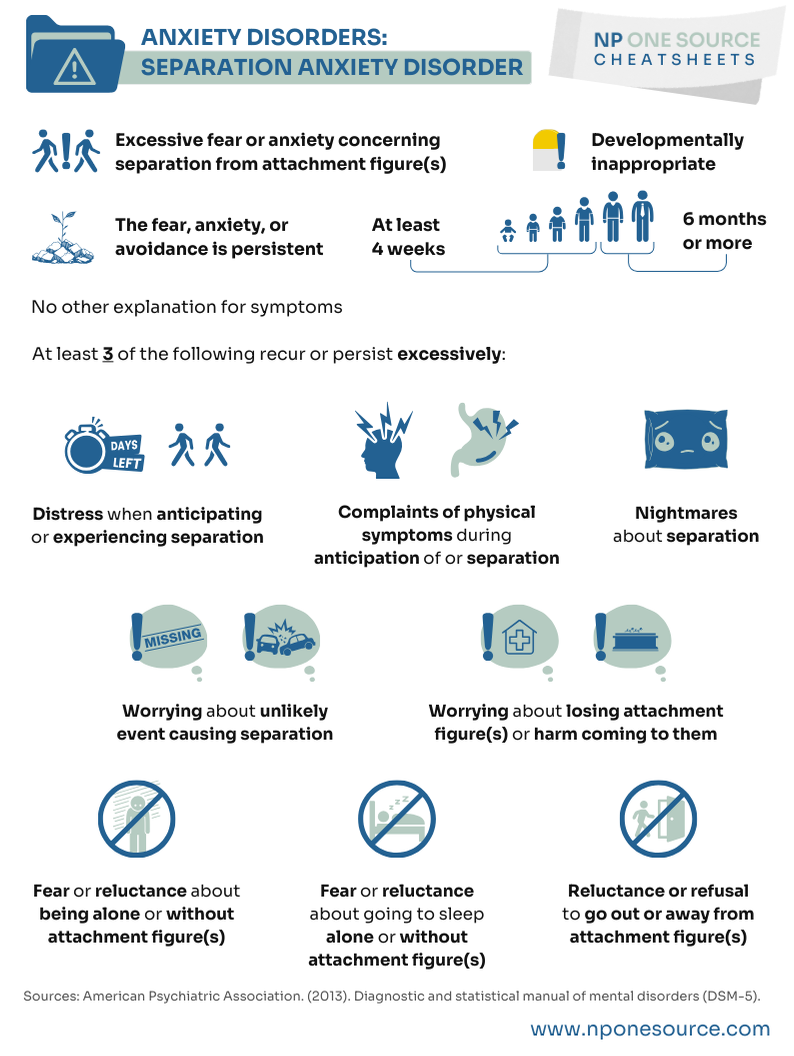 ANXIETY DISORDERS:
SEPARATION ANXIETY DISORDER

NP ONE SOURCE
CHEATSHEETS

Excessive fear or anxiety concerning separation from attachment figure(s)

Developmentally inappropriate

The fear, anxiety, or avoidance is persistent

At least 4 weeks

6 months or more

No other explanation for symptoms

At least 3 of the following recur or persist excessively:

DAYS LEFT

Distress when anticipating or experiencing separation

Complaints of physical symptoms during anticipation of or separation

Nightmares about separation

MISSING

Worrying about unlikely event causing separation

Worrying about losing attachment figure(s) or harm coming to them

Fear or reluctance about being alone or without attachment figure(s)

Fear or reluctance about going to sleep alone or without attachment figure(s)

Reluctance or refusal to go out or away from attachment figure(s)

Sources: American Psychiatric Association. (2013). Diagnostic and statistical manual of mental disorders (DSM-5).

www.nponesource.com